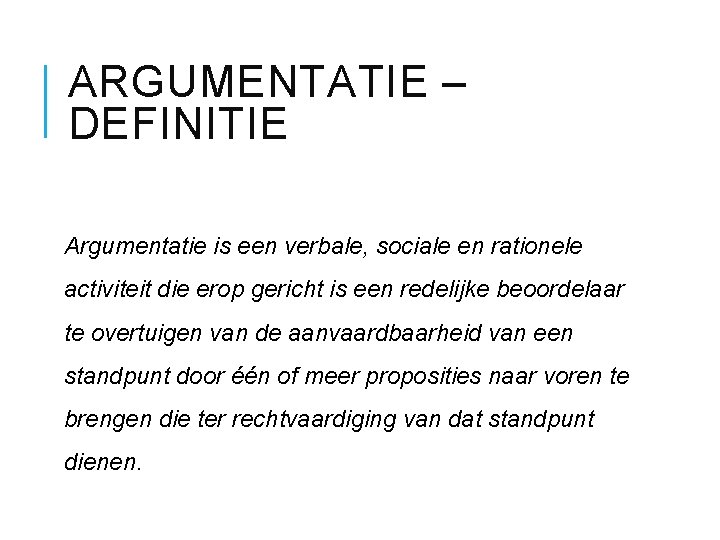 ARGUMENTATIE – DEFINITIE

Argumentatie is een verbale, sociale en rationele activiteit die erop gericht is een redelijke beoordelaar te overtuigen van de aanvaardbaarheid van een standpunt door één of meer proposities naar voren te brengen die ter rechtvaardiging van dat standpunt dienen.